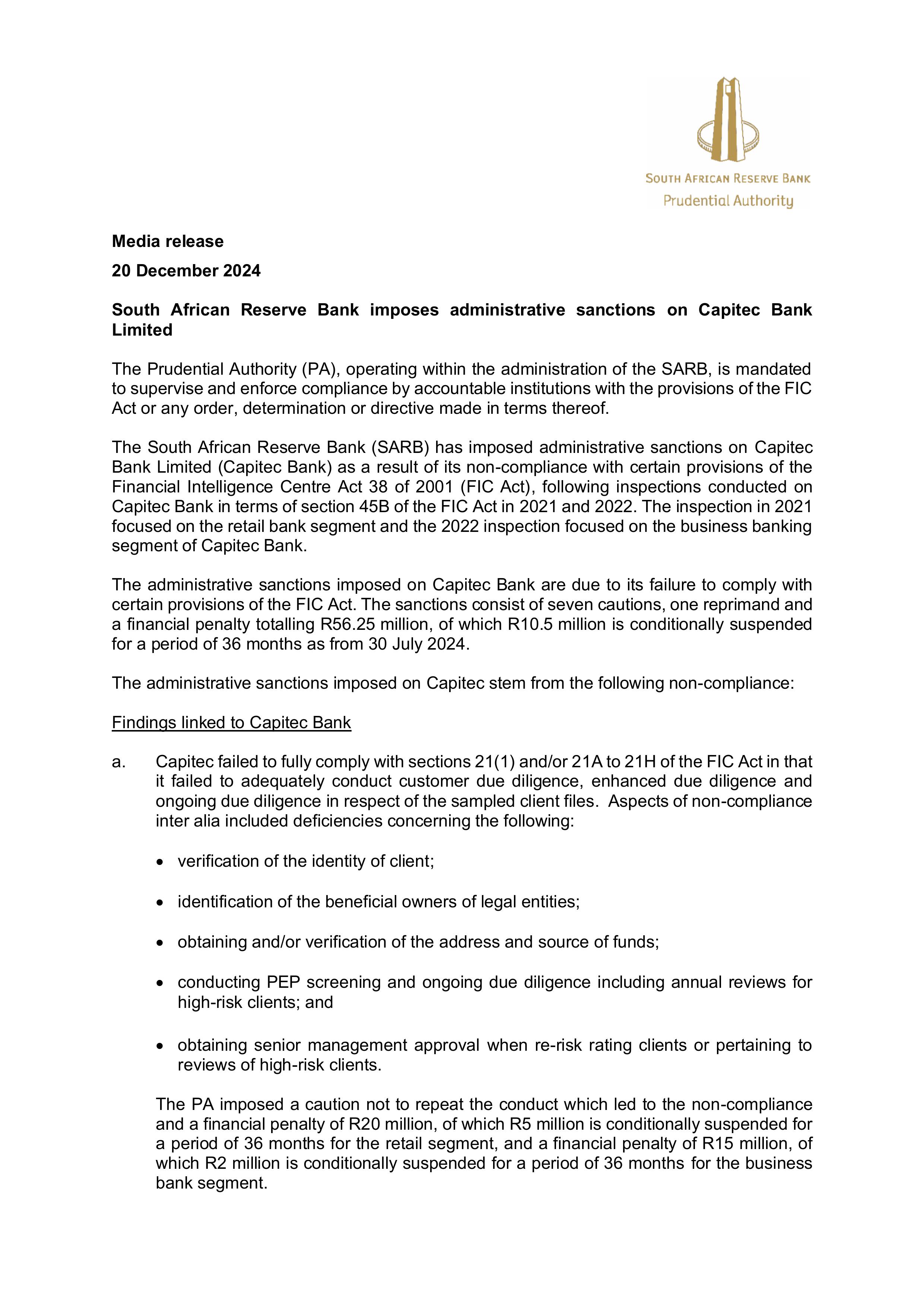 SOUTH AFRICAN RESERVE BANK
Prudential Authority

Media release

20 December 2024

South African Reserve Bank imposes administrative sanctions on Capitec Bank Limited

The Prudential Authority (PA), operating within the administration of the SARB, is mandated to supervise and enforce compliance by accountable institutions with the provisions of the FIC Act or any order, determination or directive made in terms thereof.

The South African Reserve Bank (SARB) has imposed administrative sanctions on Capitec Bank Limited (Capitec Bank) as a result of its non-compliance with certain provisions of the Financial Intelligence Centre Act 38 of 2001 (FIC Act), following inspections conducted on Capitec Bank in terms of section 45B of the FIC Act in 2021 and 2022. The inspection in 2021 focused on the retail bank segment and the 2022 inspection focused on the business banking segment of Capitec Bank.

The administrative sanctions imposed on Capitec Bank are due to its failure to comply with certain provisions of the FIC Act. The sanctions consist of seven cautions, one reprimand and a financial penalty totalling R56.25 million, of which R10.5 million is conditionally suspended for a period of 36 months as from 30 July 2024.

The administrative sanctions imposed on Capitec stem from the following non-compliance:

Findings linked to Capitec Bank

a. Capitec failed to fully comply with sections 21(1) and/or 21A to 21H of the FIC Act in that it failed to adequately conduct customer due diligence, enhanced due diligence and ongoing due diligence in respect of the sampled client files. Aspects of non-compliance inter alia included deficiencies concerning the following:

• verification of the identity of client;

• identification of the beneficial owners of legal entities;

• obtaining and/or verification of the address and source of funds;

• conducting PEP screening and ongoing due diligence including annual reviews for high-risk clients; and

• obtaining senior management approval when re-risk rating clients or pertaining to reviews of high-risk clients.

The PA imposed a caution not to repeat the conduct which led to the non-compliance and a financial penalty of R20 million, of which R5 million is conditionally suspended for a period of 36 months for the retail segment, and a financial penalty of R15 million, of which R2 million is conditionally suspended for a period of 36 months for the business bank segment.